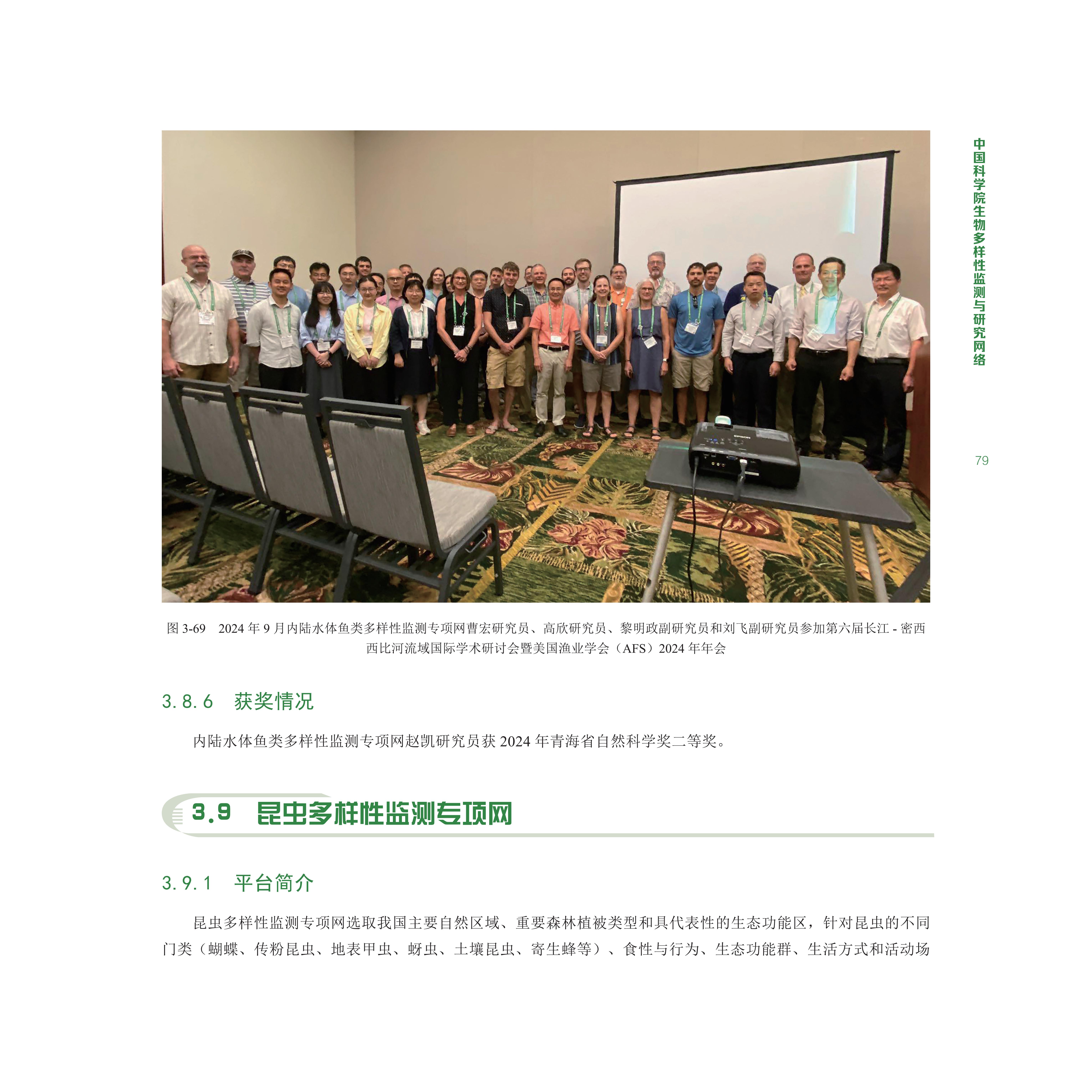 中国科学院生物多样性监测与研究网络

79

图3-69 2024年9月内陆水体鱼类多样性监测专项网曹宏研究员、高欣研究员、黎明政副研究员和刘飞副研究员参加第六届长江-密西西比河流域国际学术研讨会暨美国渔业学会（AFS）2024年年会

3.8.6 获奖情况

内陆水体鱼类多样性监测专项网赵凯研究员获2024年青海省自然科学奖二等奖。

3.9 昆虫多样性监测专项网

3.9.1 平台简介

昆虫多样性监测专项网选取我国主要自然区域、重要森林植被类型和具代表性的生态功能区，针对昆虫的不同门类（蝴蝶、传粉昆虫、地表甲虫、蚜虫、土壤昆虫、寄生蜂等）、食性与行为、生态功能群、生活方式和活动场